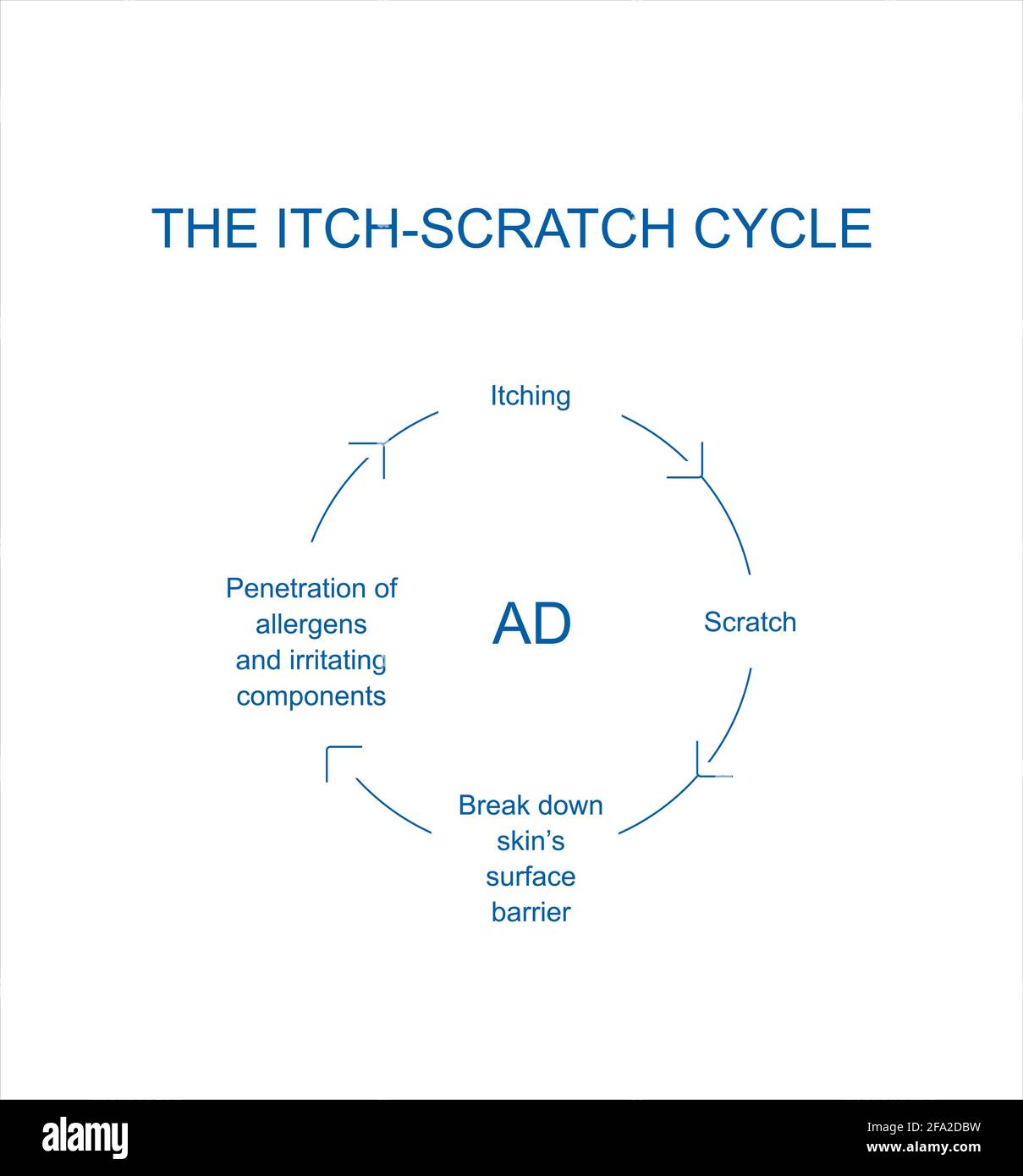 THE ITCH-SCRATCH CYCLE

Itching

Scratch

Break down skin's surface barrier

Penetration of allergens and irritating components

AD

alamy

Image ID: 2FA2DBW
www.alamy.com